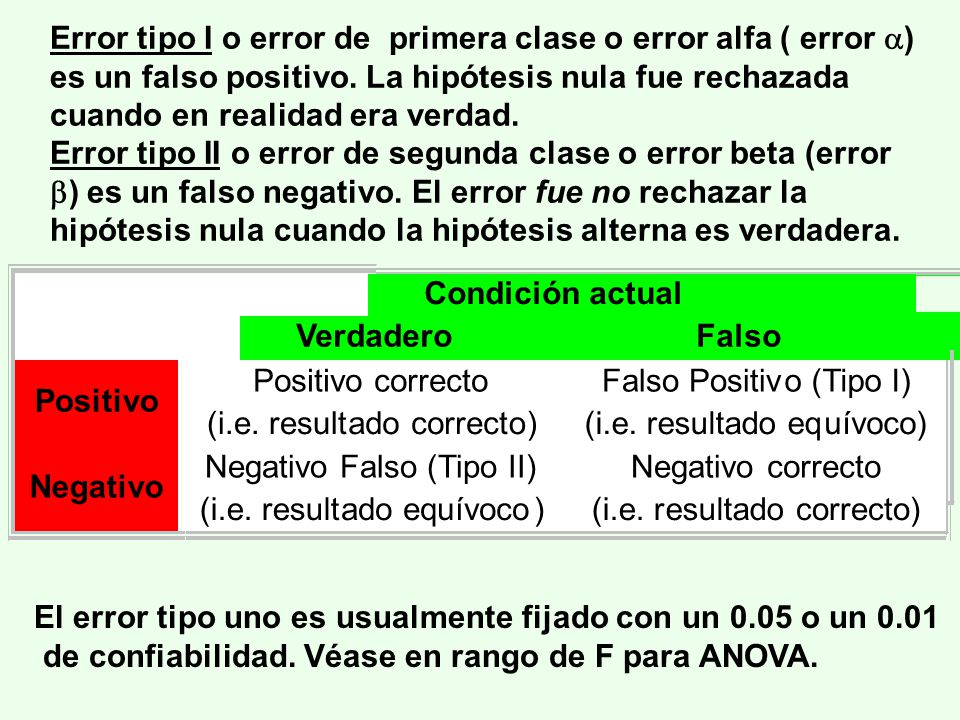 Error tipo I o error de primera clase o error alfa ( error $\alpha$) es un falso positivo. La hipótesis nula fue rechazada cuando en realidad era verdad.
Error tipo II o error de segunda clase o error beta (error $\beta$) es un falso negativo. El error fue no rechazar la hipótesis nula cuando la hipótesis alterna es verdadera.

| | Condición actual | |
|---|---|---|
| | Verdadero | Falso |
| Positivo | Positivo correcto (i.e. resultado correcto) | Falso Positivo (Tipo I) (i.e. resultado equívoco) |
| Negativo | Negativo Falso (Tipo II) (i.e. resultado equívoco ) | Negativo correcto (i.e. resultado correcto) |

El error tipo uno es usualmente fijado con un 0.05 o un 0.01 de confiabilidad. Véase en rango de F para ANOVA.